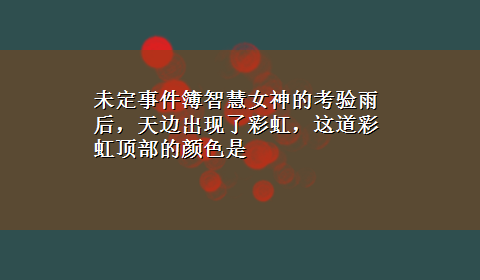 未定事件簿智慧女神的考验雨后，天边出现了彩虹，这道彩虹顶部的颜色是